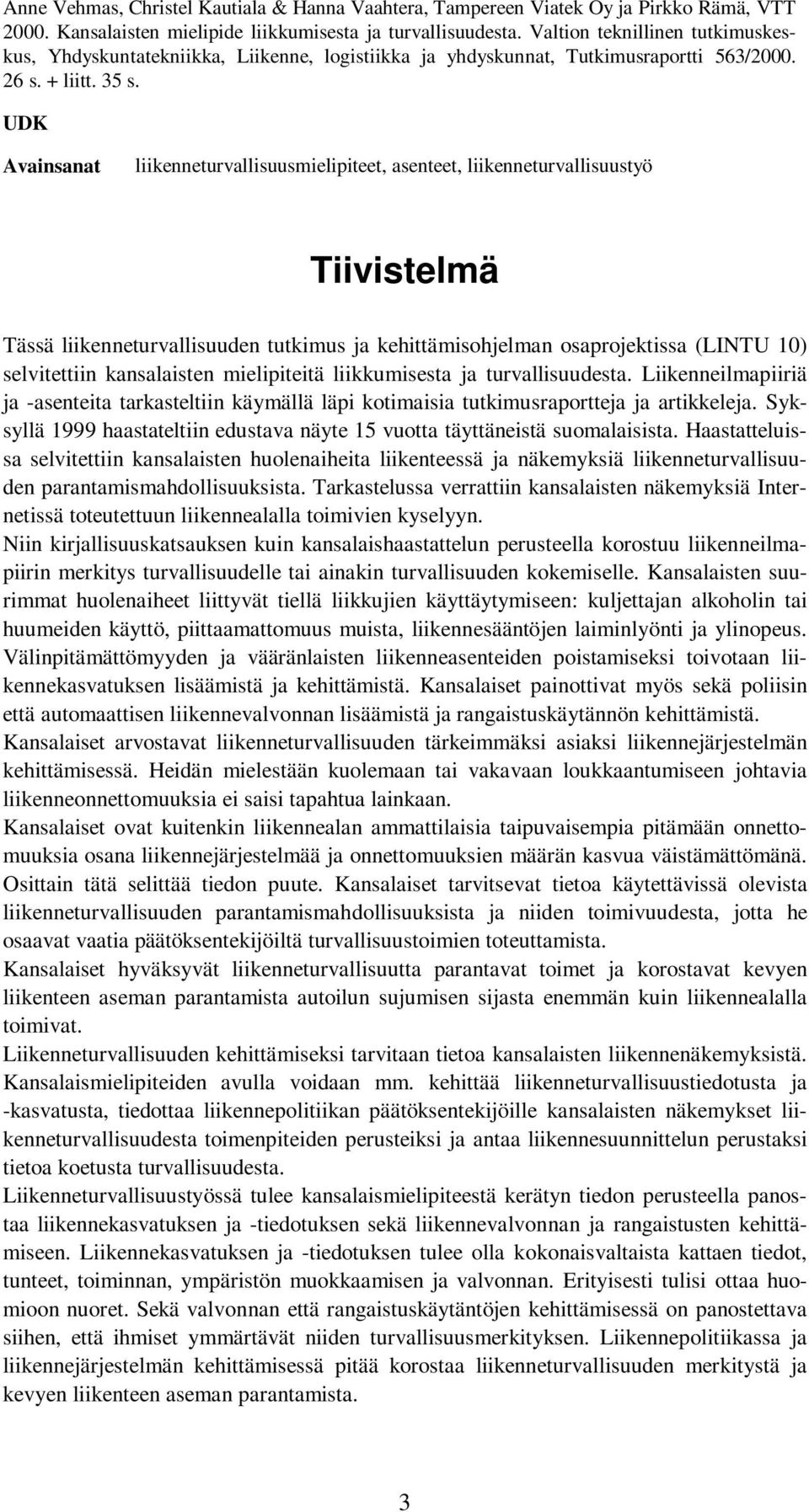 Anne Vehmas, Christel Kautiala & Hanna Vaahtera, Tampereen Viatek Oy ja Pirkko Rämä, VTT 2000. Kansalaisten mielipide liikkumisesta ja turvallisuudesta. Valtion teknillinen tutkimuskeskus, Yhdyskuntatekniikka, Liikenne, logistiikka ja yhdyskunnat, Tutkimusraportti 563/2000. 26 s. + liitt. 35 s.

UDK

Avainsanat liikenneturvallisuusmielipiteet, asenteet, liikenneturvallisuustyö

Tiivistelmä

Tässä liikenneturvallisuuden tutkimus ja kehittämisohjelman osaprojektissa (LINTU 10) selvitettiin kansalaisten mielipiteitä liikkumisesta ja turvallisuudesta. Liikenneilmapiiriä ja -asenteita tarkasteltiin käymällä läpi kotimaisia tutkimusraportteja ja artikkeleja. Syksyllä 1999 haastateltiin edustava näyte 15 vuotta täyttäneistä suomalaisista. Haastatteluissa selvitettiin kansalaisten huolenaiheita liikenteessä ja näkemyksiä liikenneturvallisuuden parantamismahdollisuuksista. Tarkastelussa verrattiin kansalaisten näkemyksiä Internetissä toteutettuun liikennealalla toimivien kyselyyn.

Niin kirjallisuuskatsauksen kuin kansalaishaastattelun perusteella korostuu liikenneilmapiirin merkitys turvallisuudelle tai ainakin turvallisuuden kokemiselle. Kansalaisten suurimmat huolenaiheet liittyvät tiellä liikkujien käyttäytymiseen: kuljettajan alkoholin tai huumeiden käyttö, piittaamattomuus muista, liikennesääntöjen laiminlyönti ja ylinopeus. Välinpitämättömyyden ja vääränlaisten liikenneasenteiden poistamiseksi toivotaan liikennekasvatuksen lisäämistä ja kehittämistä. Kansalaiset painottivat myös sekä poliisin että automaattisen liikennevalvonnan lisäämistä ja rangaistuskäytännön kehittämistä.

Kansalaiset arvostavat liikenneturvallisuuden tärkeimmäksi asiaksi liikennejärjestelmän kehittämisessä. Heidän mielestään kuolemaan tai vakavaan loukkaantumiseen johtavia liikenneonnettomuuksia ei saisi tapahtua lainkaan.

Kansalaiset ovat kuitenkin liikennealan ammattilaisia taipuvaisempia pitämään onnettomuuksia osana liikennejärjestelmää ja onnettomuuksien määrän kasvua väistämättömänä. Osittain tätä selittää tiedon puute. Kansalaiset tarvitsevat tietoa käytettävissä olevista liikenneturvallisuuden parantamismahdollisuuksista ja niiden toimivuudesta, jotta he osaavat vaatia päätöksentekijöiltä turvallisuustoimien toteuttamista.

Kansalaiset hyväksyvät liikenneturvallisuutta parantavat toimet ja korostavat kevyen liikenteen aseman parantamista autoilun sujumisen sijasta enemmän kuin liikennealalla toimivat.

Liikenneturvallisuuden kehittämiseksi tarvitaan tietoa kansalaisten liikennenäkemyksistä. Kansalaismielipiteiden avulla voidaan mm. kehittää liikenneturvallisuustiedotusta ja -kasvatusta, tiedottaa liikennepolitiikan päätöksentekijöille kansalaisten näkemykset liikenneturvallisuudesta toimenpiteiden perusteiksi ja antaa liikennesuunnittelun perustaksi tietoa koetusta turvallisuudesta.

Liikenneturvallisuustyössä tulee kansalaismielipiteestä kerätyn tiedon perusteella panostaa liikennekasvatuksen ja -tiedotuksen sekä liikennevalvonnan ja rangaistusten kehittämiseen. Liikennekasvatuksen ja -tiedotuksen tulee olla kokonaisvaltaista kattaen tiedot, tunteet, toiminnan, ympäristön muokkaamisen ja valvonnan. Erityisesti tulisi ottaa huomioon nuoret. Sekä valvonnan että rangaistuskäytäntöjen kehittämisessä on panostettava siihen, että ihmiset ymmärtävät niiden turvallisuusmerkityksen. Liikennepolitiikassa ja liikennejärjestelmän kehittämisessä pitää korostaa liikenneturvallisuuden merkitystä ja kevyen liikenteen aseman parantamista.

3